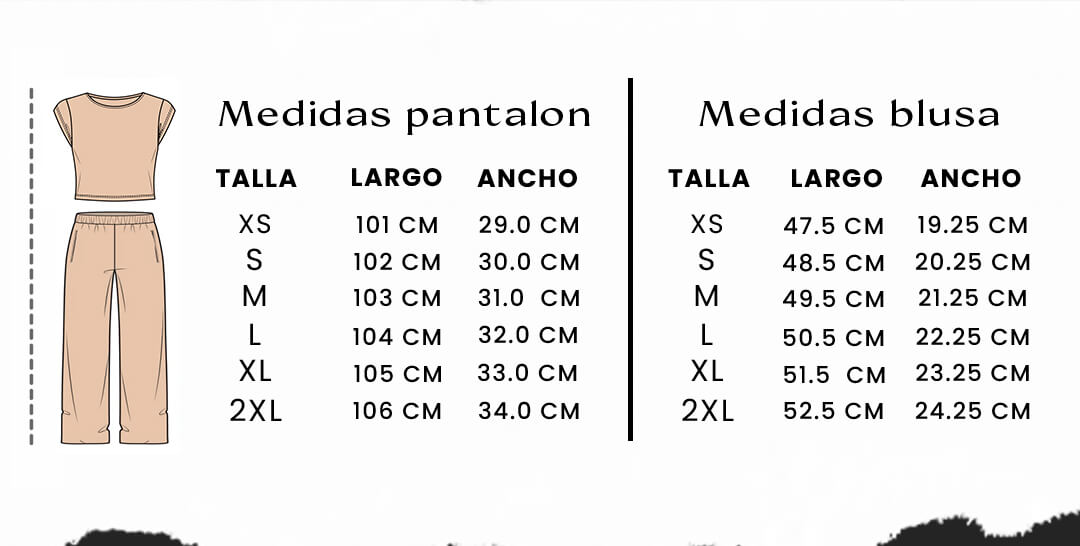 Medidas pantalon

| TALLA | LARGO | ANCHO |
|---|---|---|
| XS | 101 CM | 29.0 CM |
| S | 102 CM | 30.0 CM |
| M | 103 CM | 31.0 CM |
| L | 104 CM | 32.0 CM |
| XL | 105 CM | 33.0 CM |
| 2XL | 106 CM | 34.0 CM |

Medidas blusa

| TALLA | LARGO | ANCHO |
|---|---|---|
| XS | 47.5 CM | 19.25 CM |
| S | 48.5 CM | 20.25 CM |
| M | 49.5 CM | 21.25 CM |
| L | 50.5 CM | 22.25 CM |
| XL | 51.5 CM | 23.25 CM |
| 2XL | 52.5 CM | 24.25 CM |